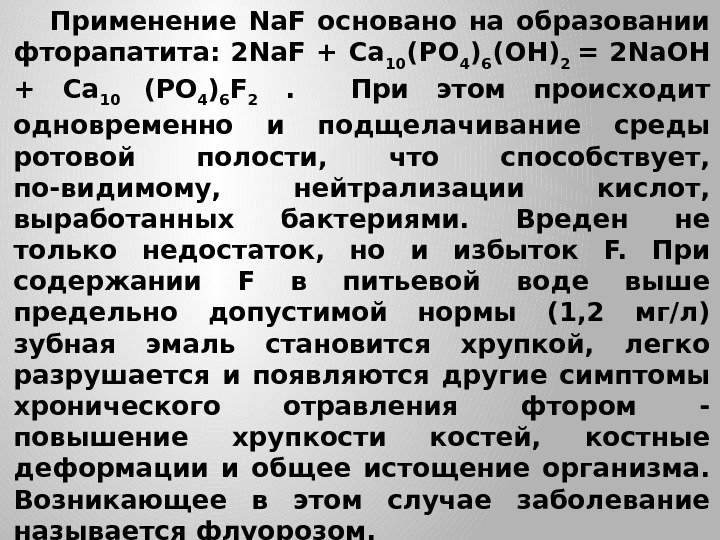 Применение NaF основано на образовании фторапатита: $2NaF + Ca_{10}(PO_4)_6(OH)_2 = 2NaOH + Ca_{10}(PO_4)_6F_2$ . При этом происходит одновременно и подщелачивание среды ротовой полости, что способствует, по-видимому, нейтрализации кислот, выработанных бактериями. Вреден не только недостаток, но и избыток F. При содержании F в питьевой воде выше предельно допустимой нормы (1,2 мг/л) зубная эмаль становится хрупкой, легко разрушается и появляются другие симптомы хронического отравления фтором - повышение хрупкости костей, костные деформации и общее истощение организма. Возникающее в этом случае заболевание называется флуорозом.